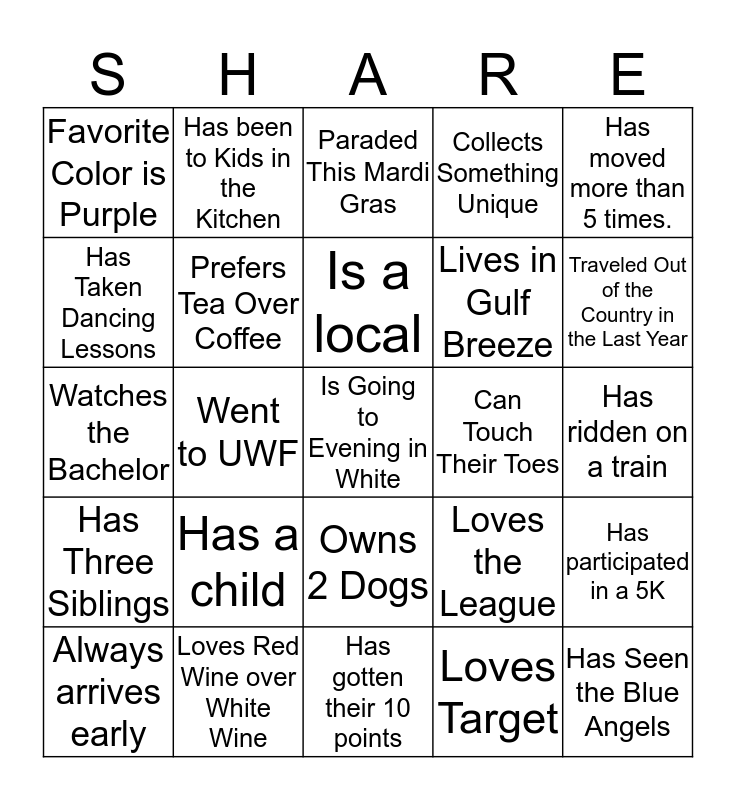 | S | H | A | R | E |
|---|---|---|---|---|
| Favorite Color is Purple | Has been to Kids in the Kitchen | Paraded This Mardi Gras | Collects Something Unique | Has moved more than 5 times. |
| Has Taken Dancing Lessons | Prefers Tea Over Coffee | Is a local | Lives in Gulf Breeze | Traveled Out of the Country in the Last Year |
| Watches the Bachelor | Went to UWF | Is Going to Evening in White | Can Touch Their Toes | Has ridden on a train |
| Has Three Siblings | Has a child | Owns 2 Dogs | Loves the League | Has participated in a 5K |
| Always arrives early | Loves Red Wine over White Wine | Has gotten their 10 points | Loves Target | Has Seen the Blue Angels |